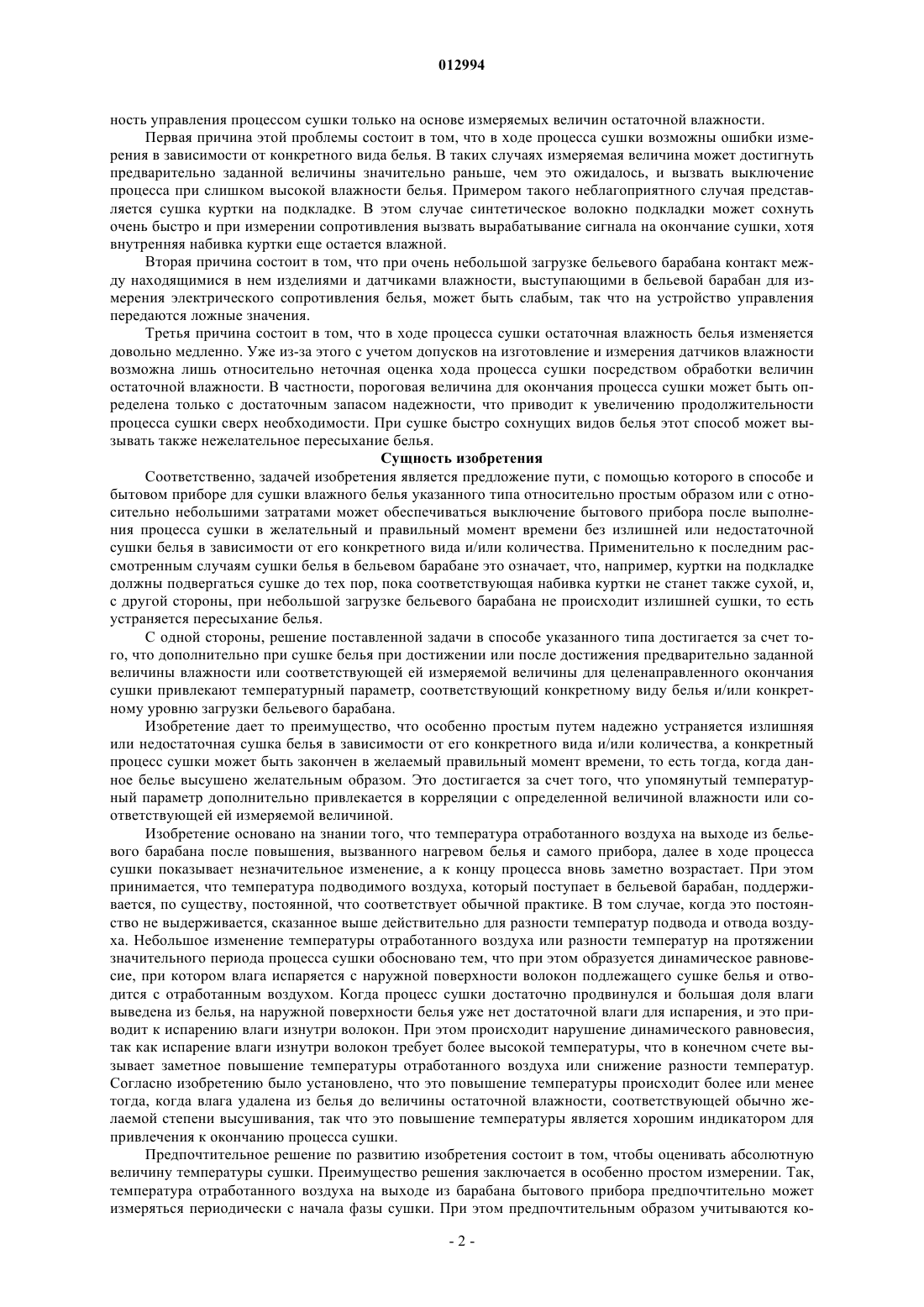 012994

ность управления процессом сушки только на основе измеряемых величин остаточной влажности.

Первая причина этой проблемы состоит в том, что в ходе процесса сушки возможны ошибки измерения в зависимости от конкретного вида белья. В таких случаях измеряемая величина может достигнуть предварительно заданной величины значительно раньше, чем это ожидалось, и вызвать выключение процесса при слишком высокой влажности белья. Примером такого неблагоприятного случая представляется сушка куртки на подкладке. В этом случае синтетическое волокно подкладки может сохнуть очень быстро и при измерении сопротивления вызвать вырабатывание сигнала на окончание сушки, хотя внутренняя набивка куртки еще остается влажной.

Вторая причина состоит в том, что при очень небольшой загрузке бельевого барабана контакт между находящимися в нем изделиями и датчиками влажности, выступающими в бельевой барабан для измерения электрического сопротивления белья, может быть слабым, так что на устройство управления передаются ложные значения.

Третья причина состоит в том, что в ходе процесса сушки остаточная влажность белья изменяется довольно медленно. Уже из-за этого с учетом допусков на изготовление и измерения датчиков влажности возможна лишь относительно неточная оценка хода процесса сушки посредством обработки величин остаточной влажности. В частности, пороговая величина для окончания процесса сушки может быть определена только с достаточным запасом надежности, что приводит к увеличению продолжительности процесса сушки сверх необходимости. При сушке быстро сохнущих видов белья этот способ может вызывать также нежелательное пересыхание белья.

Сущность изобретения

Соответственно, задачей изобретения является предложение пути, с помощью которого в способе и бытовом приборе для сушки влажного белья указанного типа относительно простым образом или с относительно небольшими затратами может обеспечиваться выключение бытового прибора после выполнения процесса сушки в желательный и правильный момент времени без излишней или недостаточной сушки белья в зависимости от его конкретного вида и/или количества. Применительно к последним рассмотренным случаям сушки белья в бельевом барабане это означает, что, например, куртки на подкладке должны подвергаться сушке до тех пор, пока соответствующая набивка куртки не станет также сухой, и, с другой стороны, при небольшой загрузке бельевого барабана не происходит излишней сушки, то есть устраняется пересыхание белья.

С одной стороны, решение поставленной задачи в способе указанного типа достигается за счет того, что дополнительно при сушке белья при достижении или после достижения предварительно заданной величины влажности или соответствующей ей измеряемой величины для целенаправленного окончания сушки привлекают температурный параметр, соответствующий конкретному виду белья и/или конкретному уровню загрузки бельевого барабана.

Изобретение дает то преимущество, что особенно простым путем надежно устраняется излишняя или недостаточная сушка белья в зависимости от его конкретного вида и/или количества, а конкретный процесс сушки может быть закончен в желаемый правильный момент времени, то есть тогда, когда данное белье высушено желательным образом. Это достигается за счет того, что упомянутый температурный параметр дополнительно привлекается в корреляции с определенной величиной влажности или соответствующей ей измеряемой величиной.

Изобретение основано на знании того, что температура отработанного воздуха на выходе из бельевого барабана после повышения, вызванного нагревом белья и самого прибора, далее в ходе процесса сушки показывает незначительное изменение, а к концу процесса вновь заметно возрастает. При этом принимается, что температура подводимого воздуха, который поступает в бельевой барабан, поддерживается, по существу, постоянной, что соответствует обычной практике. В том случае, когда это постоянство не выдерживается, сказанное выше действительно для разности температур подвода и отвода воздуха. Небольшое изменение температуры отработанного воздуха или разности температур на протяжении значительного периода процесса сушки обосновано тем, что при этом образуется динамическое равновесие, при котором влага испаряется с наружной поверхности волокон подлежащего сушке белья и отводится с отработанным воздухом. Когда процесс сушки достаточно продвинулся и большая доля влаги выведена из белья, на наружной поверхности белья уже нет достаточной влаги для испарения, и это приводит к испарению влаги изнутри волокон. При этом происходит нарушение динамического равновесия, так как испарение влаги изнутри волокон требует более высокой температуры, что в конечном счете вызывает заметное повышение температуры отработанного воздуха или снижение разности температур. Согласно изобретению было установлено, что это повышение температуры происходит более или менее тогда, когда влага удалена из белья до величины остаточной влажности, соответствующей обычно желаемой степени высушивания, так что это повышение температуры является хорошим индикатором для привлечения к окончанию процесса сушки.

Предпочтительное решение по развитию изобретения состоит в том, чтобы оценивать абсолютную величину температуры сушки. Преимущество решения заключается в особенно простом измерении. Так, температура отработанного воздуха на выходе из барабана бытового прибора предпочтительно может измеряться периодически с начала фазы сушки. При этом предпочтительным образом учитываются ко-

- 2 -